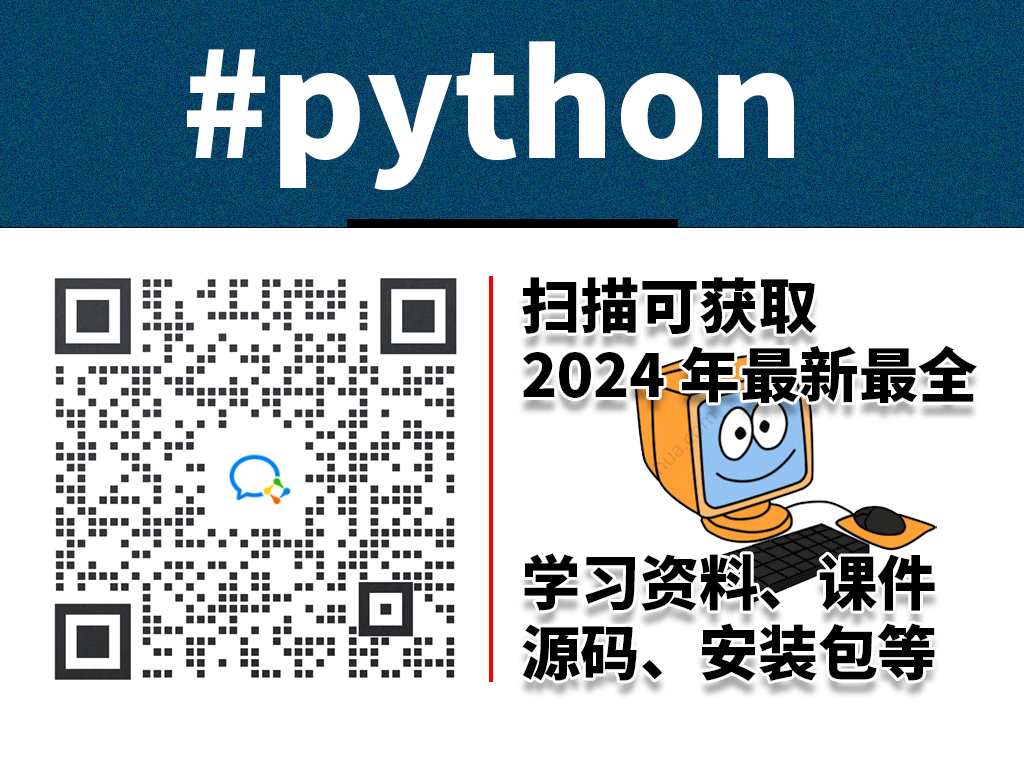 #python

扫描可获取
2024 年最新最全

学习资料、课件
源码、安装包等